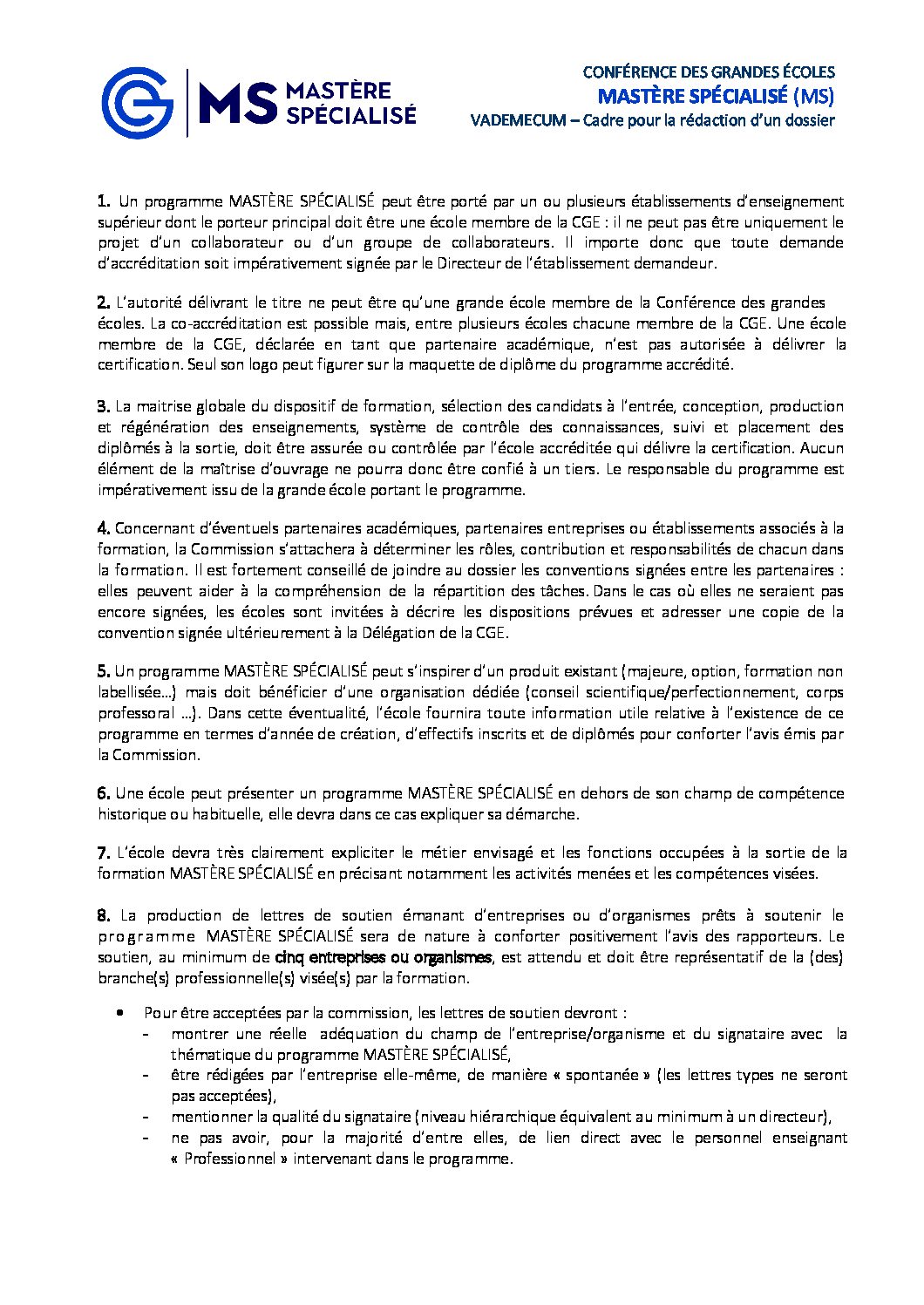 MS MASTÈRE SPÉCIALISÉ

CONFÉRENCE DES GRANDES ÉCOLES
MASTÈRE SPÉCIALISÉ (MS)
VADEMECUM – Cadre pour la rédaction d'un dossier

1. Un programme MASTÈRE SPÉCIALISÉ peut être porté par un ou plusieurs établissements d'enseignement supérieur dont le porteur principal doit être une école membre de la CGE : il ne peut pas être uniquement le projet d'un collaborateur ou d'un groupe de collaborateurs. Il importe donc que toute demande d'accréditation soit impérativement signée par le Directeur de l'établissement demandeur.

2. L'autorité délivrant le titre ne peut être qu'une grande école membre de la Conférence des grandes écoles. La co-accréditation est possible mais, entre plusieurs écoles chacune membre de la CGE. Une école membre de la CGE, déclarée en tant que partenaire académique, n'est pas autorisée à délivrer la certification. Seul son logo peut figurer sur la maquette de diplôme du programme accrédité.

3. La maitrise globale du dispositif de formation, sélection des candidats à l'entrée, conception, production et régénération des enseignements, système de contrôle des connaissances, suivi et placement des diplômés à la sortie, doit être assurée ou contrôlée par l'école accréditée qui délivre la certification. Aucun élément de la maîtrise d'ouvrage ne pourra donc être confié à un tiers. Le responsable du programme est impérativement issu de la grande école portant le programme.

4. Concernant d'éventuels partenaires académiques, partenaires entreprises ou établissements associés à la formation, la Commission s'attachera à déterminer les rôles, contribution et responsabilités de chacun dans la formation. Il est fortement conseillé de joindre au dossier les conventions signées entre les partenaires : elles peuvent aider à la compréhension de la répartition des tâches. Dans le cas où elles ne seraient pas encore signées, les écoles sont invitées à décrire les dispositions prévues et adresser une copie de la convention signée ultérieurement à la Délégation de la CGE.

5. Un programme MASTÈRE SPÉCIALISÉ peut s'inspirer d'un produit existant (majeure, option, formation non labellisée…) mais doit bénéficier d'une organisation dédiée (conseil scientifique/perfectionnement, corps professoral …). Dans cette éventualité, l'école fournira toute information utile relative à l'existence de ce programme en termes d'année de création, d'effectifs inscrits et de diplômés pour conforter l'avis émis par la Commission.

6. Une école peut présenter un programme MASTÈRE SPÉCIALISÉ en dehors de son champ de compétence historique ou habituelle, elle devra dans ce cas expliquer sa démarche.

7. L'école devra très clairement expliciter le métier envisagé et les fonctions occupées à la sortie de la formation MASTÈRE SPÉCIALISÉ en précisant notamment les activités menées et les compétences visées.

8. La production de lettres de soutien émanant d'entreprises ou d'organismes prêts à soutenir le programme MASTÈRE SPÉCIALISÉ sera de nature à conforter positivement l'avis des rapporteurs. Le soutien, au minimum de cinq entreprises ou organismes, est attendu et doit être représentatif de la (des) branche(s) professionnelle(s) visée(s) par la formation.

• Pour être acceptées par la commission, les lettres de soutien devront :
- montrer une réelle adéquation du champ de l'entreprise/organisme et du signataire avec la thématique du programme MASTÈRE SPÉCIALISÉ,
- être rédigées par l'entreprise elle-même, de manière « spontanée » (les lettres types ne seront pas acceptées),
- mentionner la qualité du signataire (niveau hiérarchique équivalent au minimum à un directeur),
- ne pas avoir, pour la majorité d'entre elles, de lien direct avec le personnel enseignant « Professionnel » intervenant dans le programme.